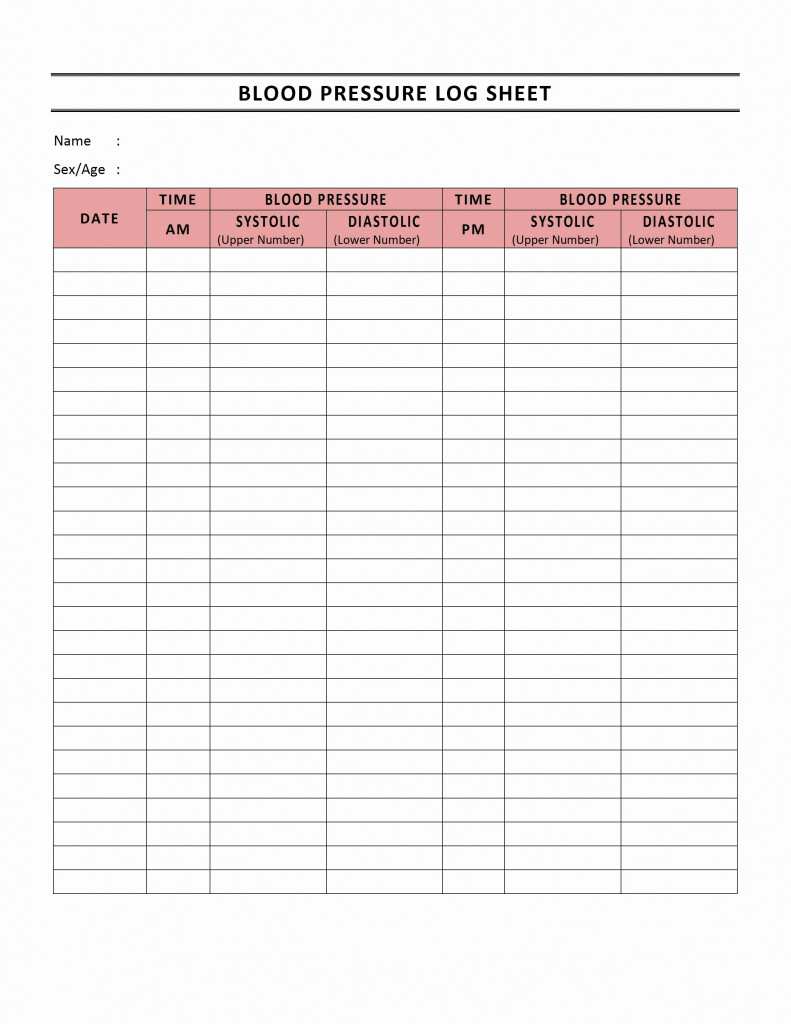 BLOOD PRESSURE LOG SHEET

Name :

Sex/Age :

| DATE | TIME | BLOOD PRESSURE | | TIME | BLOOD PRESSURE | |
|---|---|---|---|---|---|---|
| | AM | SYSTOLIC (Upper Number) | DIASTOLIC (Lower Number) | PM | SYSTOLIC (Upper Number) | DIASTOLIC (Lower Number) |
| | | | | | | |
| | | | | | | |
| | | | | | | |
| | | | | | | |
| | | | | | | |
| | | | | | | |
| | | | | | | |
| | | | | | | |
| | | | | | | |
| | | | | | | |
| | | | | | | |
| | | | | | | |
| | | | | | | |
| | | | | | | |
| | | | | | | |
| | | | | | | |
| | | | | | | |
| | | | | | | |
| | | | | | | |
| | | | | | | |
| | | | | | | |
| | | | | | | |
| | | | | | | |
| | | | | | | |
| | | | | | | |
| | | | | | | |
| | | | | | | |